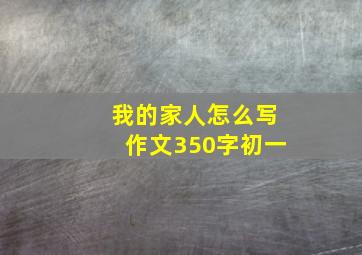 我的家人怎么写作文350字初一